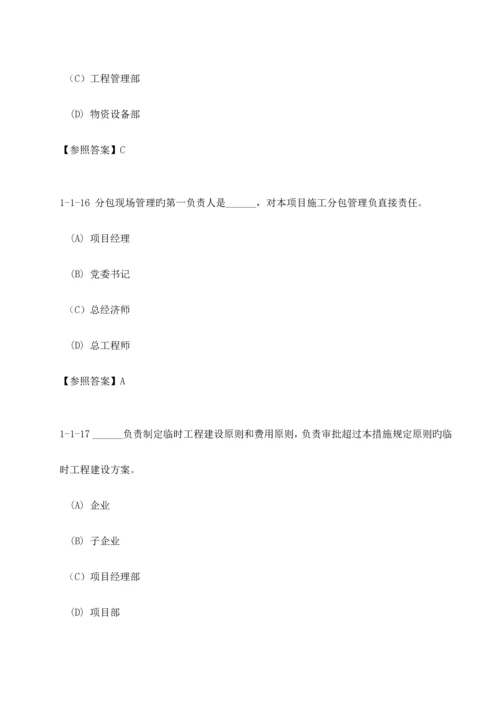 （C）工程管理部

(D) 物资设备部

【参照答案】C

1-1-16 分包现场管理旳第一负责人是______，对本项目施工分包管理负直接责任。

(A) 项目经理

(B) 党委书记

（C）总经济师

(D) 总工程师

【参照答案】A

1-1-17 ______负责制定临时工程建设原则和费用原则，负责审批超过本措施规定原则旳临时工程建设方案。

(A) 企业

(B) 子企业

（C）项目经理部

(D) 项目部